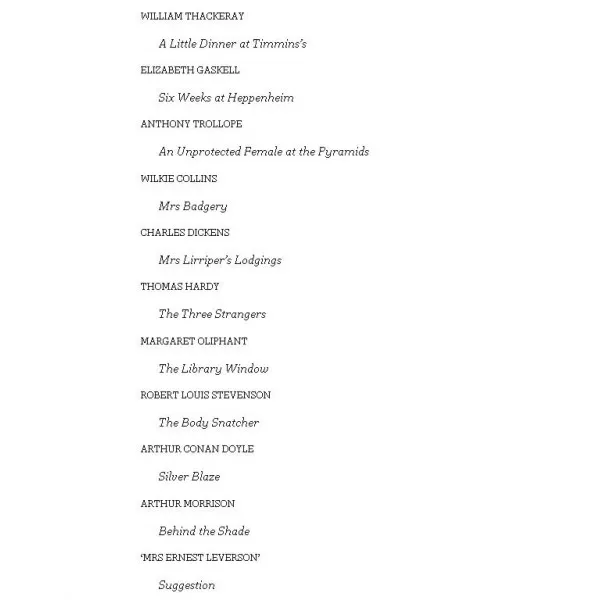 WILLIAM THACKERAY

A Little Dinner at Timmins's

ELIZABETH GASKELL

Six Weeks at Heppenheim

ANTHONY TROLLOPE

An Unprotected Female at the Pyramids

WILKIE COLLINS

Mrs Badgery

CHARLES DICKENS

Mrs Lirriper's Lodgings

THOMAS HARDY

The Three Strangers

MARGARET OLIPHANT

The Library Window

ROBERT LOUIS STEVENSON

The Body Snatcher

ARTHUR CONAN DOYLE

Silver Blaze

ARTHUR MORRISON

Behind the Shade

'MRS ERNEST LEVERSON'

Suggestion